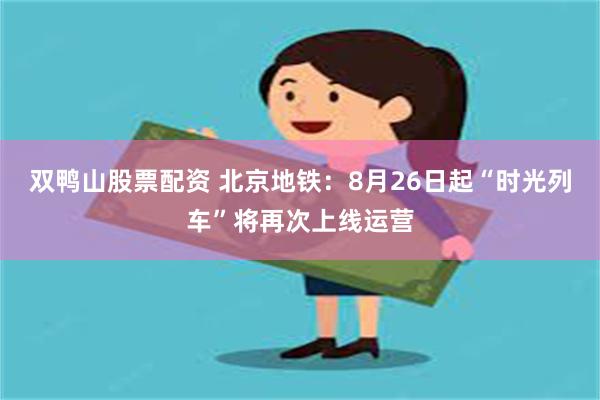 双鸭山股票配资 北京地铁：8月26日起“时光列车”将再次上线运营